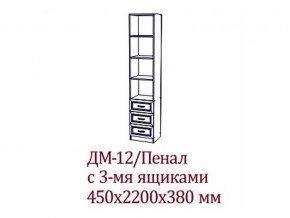 ДМ-12/Пенал
с 3-мя ящиками
450х2200х380 мм